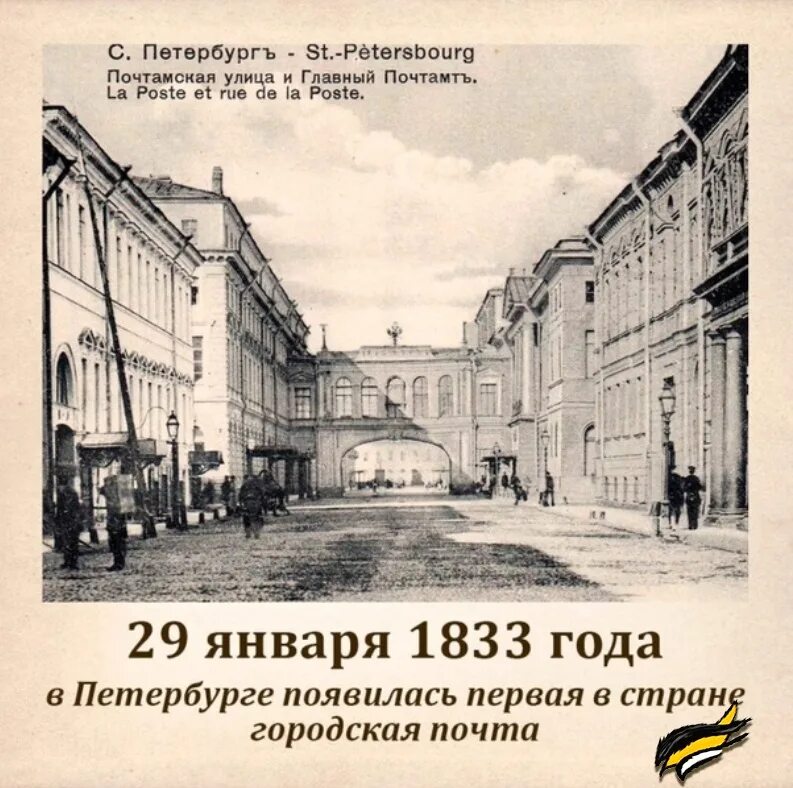 С. Петербургъ - St.-Pètersbourg
Почтамская улица и Главный Почтамтъ.
La Poste et rue de la Poste.

29 января 1833 года

в Петербурге появилась первая в стране городская почта